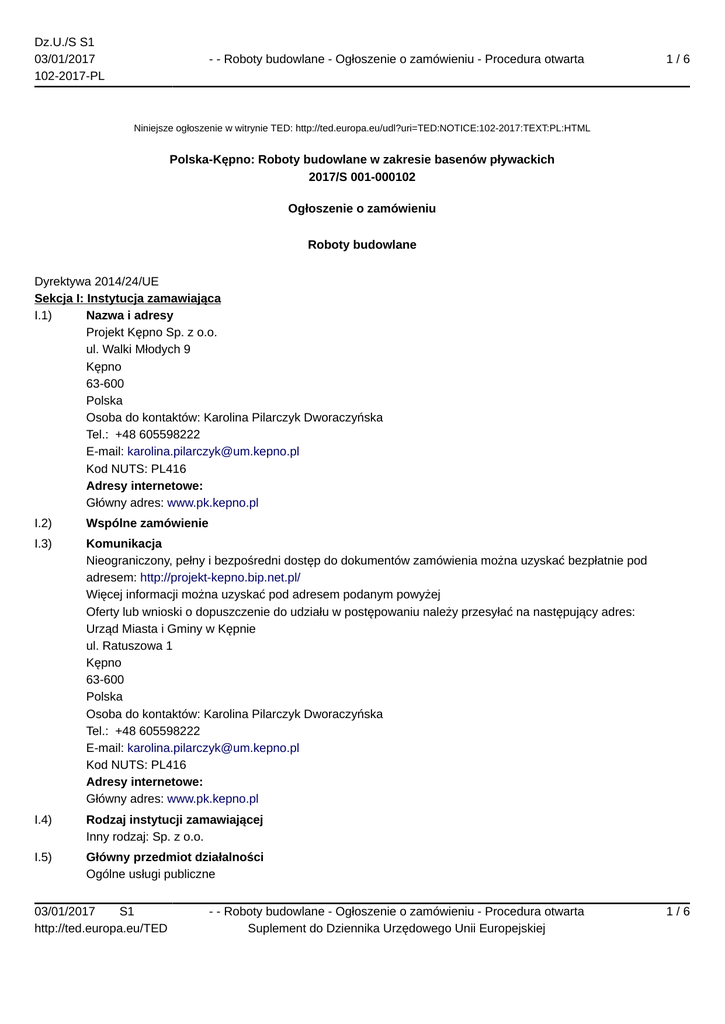 Dz.U./S S1
03/01/2017
102-2017-PL

- - Roboty budowlane - Ogłoszenie o zamówieniu - Procedura otwarta

1 / 6

Niniejsze ogłoszenie w witrynie TED: http://ted.europa.eu/udl?uri=TED:NOTICE:102-2017:TEXT:PL:HTML

Polska-Kępno: Roboty budowlane w zakresie basenów pływackich
2017/S 001-000102

Ogłoszenie o zamówieniu

Roboty budowlane

Dyrektywa 2014/24/UE
Sekcja I: Instytucja zamawiająca
I.1) Nazwa i adresy
Projekt Kępno Sp. z o.o.
ul. Walki Młodych 9
Kępno
63-600
Polska
Osoba do kontaktów: Karolina Pilarczyk Dworaczyńska
Tel.: +48 605598222
E-mail: karolina.pilarczyk@um.kepno.pl
Kod NUTS: PL416
Adresy internetowe:
Główny adres: www.pk.kepno.pl

I.2) Wspólne zamówienie

I.3) Komunikacja
Nieograniczony, pełny i bezpośredni dostęp do dokumentów zamówienia można uzyskać bezpłatnie pod adresem: http://projekt-kepno.bip.net.pl/
Więcej informacji można uzyskać pod adresem podanym powyżej
Oferty lub wnioski o dopuszczenie do udziału w postępowaniu należy przesyłać na następujący adres:
Urząd Miasta i Gminy w Kępnie
ul. Ratuszowa 1
Kępno
63-600
Polska
Osoba do kontaktów: Karolina Pilarczyk Dworaczyńska
Tel.: +48 605598222
E-mail: karolina.pilarczyk@um.kepno.pl
Kod NUTS: PL416
Adresy internetowe:
Główny adres: www.pk.kepno.pl

I.4) Rodzaj instytucji zamawiającej
Inny rodzaj: Sp. z o.o.

I.5) Główny przedmiot działalności
Ogólne usługi publiczne

03/01/2017 S1
http://ted.europa.eu/TED

- - Roboty budowlane - Ogłoszenie o zamówieniu - Procedura otwarta
Suplement do Dziennika Urzędowego Unii Europejskiej

1 / 6